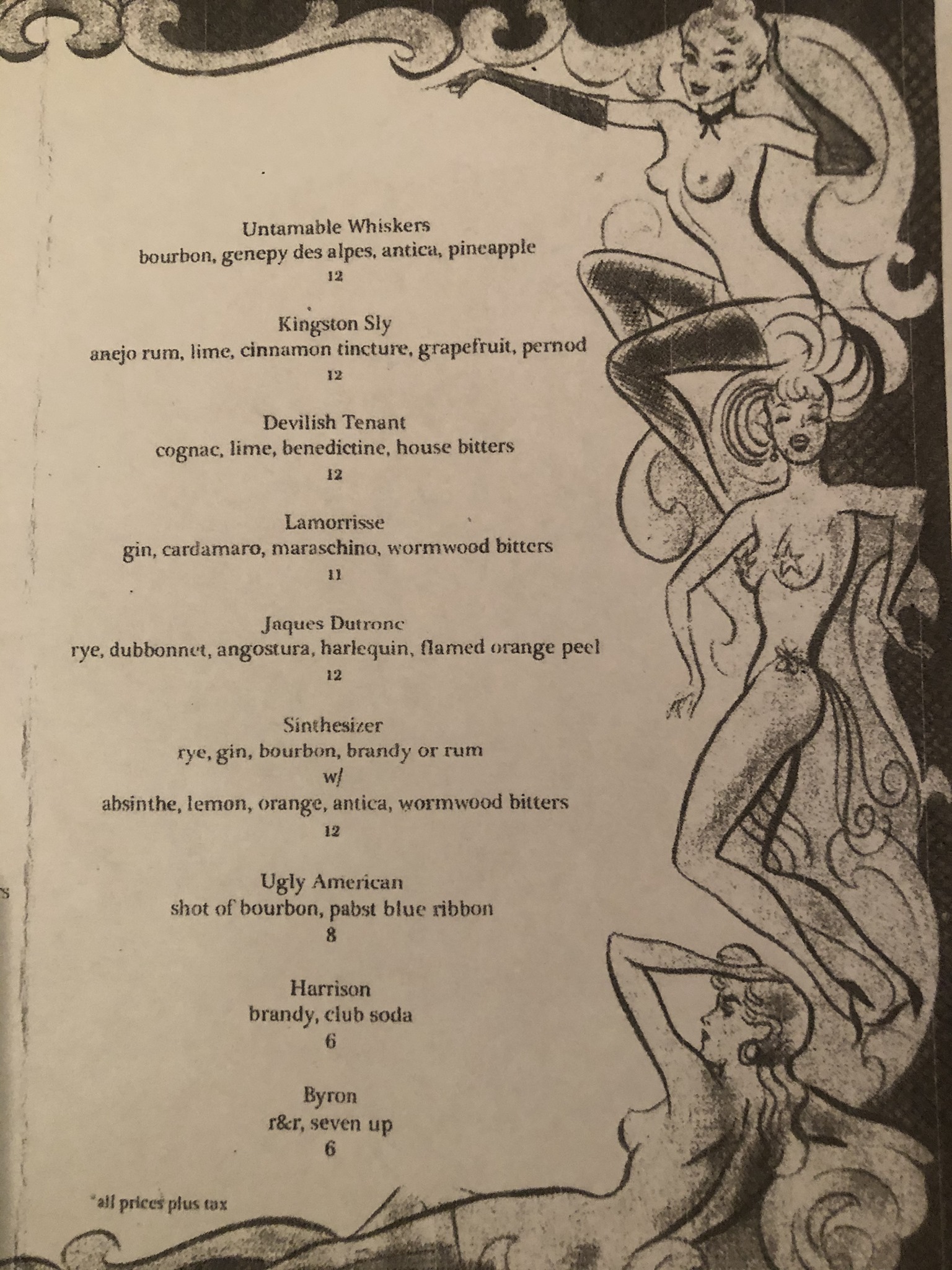 Untamable Whiskers
bourbon, genepy des alpes, antica, pineapple
12

Kingston Sly
anejo rum, lime, cinnamon tincture, grapefruit, pernod
12

Devilish Tenant
cognac, lime, benedictine, house bitters
12

Lamorrisse
gin, cardamaro, maraschino, wormwood bitters
11

Jaques Dutronc
rye, dubbonnet, angostura, harlequin, flamed orange peel
12

Sinthesizer
rye, gin, bourbon, brandy or rum
w/
absinthe, lemon, orange, antica, wormwood bitters
12

Ugly American
shot of bourbon, pabst blue ribbon
8

Harrison
brandy, club soda
6

Byron
r&r, seven up
6

*all prices plus tax